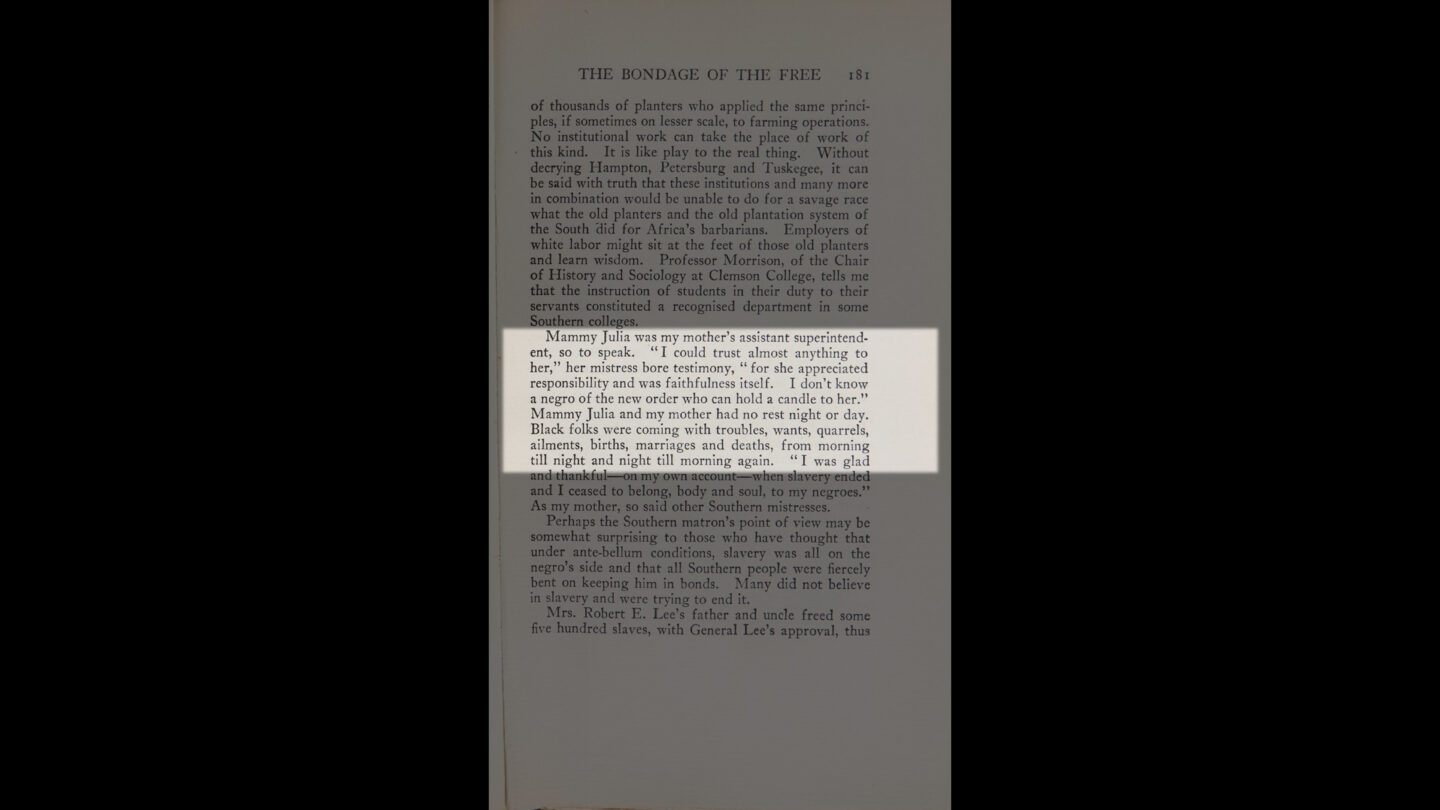 THE BONDAGE OF THE FREE 181

of thousands of planters who applied the same principles, if sometimes on lesser scale, to farming operations. No institutional work can take the place of work of this kind. It is like play to the real thing. Without decrying Hampton, Petersburg and Tuskegee, it can be said with truth that these institutions and many more in combination would be unable to do for a savage race what the old planters and the old plantation system of the South did for Africa's barbarians. Employers of white labor might sit at the feet of those old planters and learn wisdom. Professor Morrison, of the Chair of History and Sociology at Clemson College, tells me that the instruction of students in their duty to their servants constituted a recognised department in some Southern colleges.

Mammy Julia was my mother's assistant superintendent, so to speak. "I could trust almost anything to her," her mistress bore testimony, "for she appreciated responsibility and was faithfulness itself. I don't know a negro of the new order who can hold a candle to her." Mammy Julia and my mother had no rest night or day. Black folks were coming with troubles, wants, quarrels, ailments, births, marriages and deaths, from morning till night and night till morning again. "I was glad and thankful—on my own account—when slavery ended and I ceased to belong, body and soul, to my negroes." As my mother, so said other Southern mistresses.

Perhaps the Southern matron's point of view may be somewhat surprising to those who have thought that under ante-bellum conditions, slavery was all on the negro's side and that all Southern people were fiercely bent on keeping him in bonds. Many did not believe in slavery and were trying to end it.

Mrs. Robert E. Lee's father and uncle freed some five hundred slaves, with General Lee's approval, thus